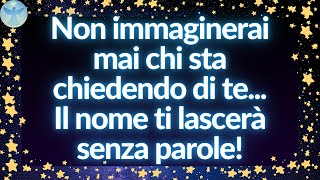 Non immaginerai mai chi sta chiedendo di te... Il nome ti lascerà senza parole!